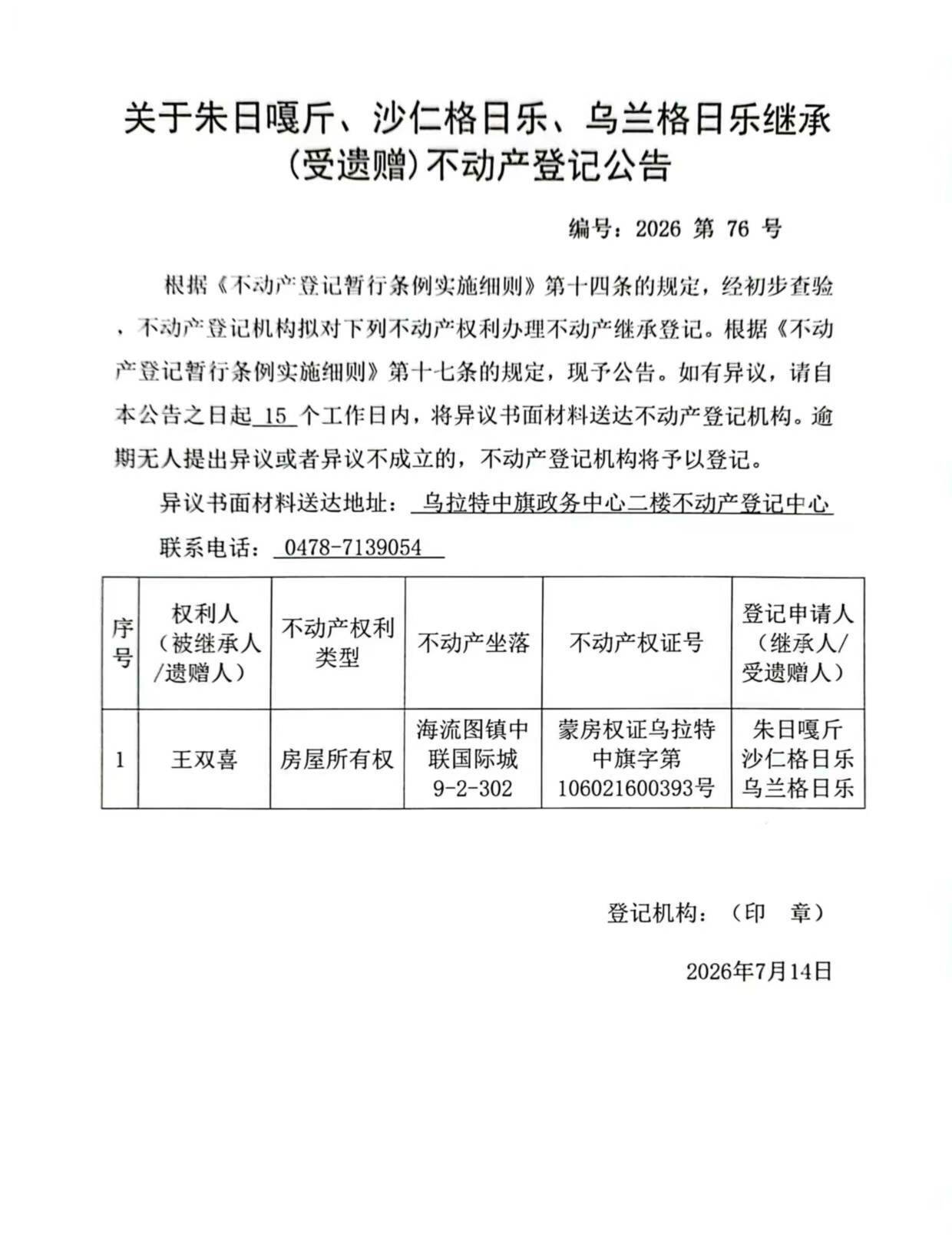 关于朱日嘎斤、沙仁格日乐、乌兰格日乐继承（受遗赠）不动产登记公告

编号：2026 第 76 号

根据《不动产登记暂行条例实施细则》第十四条的规定，经初步查验，不动产登记机构拟对下列不动产权利办理不动产继承登记。根据《不动产登记暂行条例实施细则》第十七条的规定，现予公告。如有异议，请自本公告之日起 15 个工作日内，将异议书面材料送达不动产登记机构。逾期无人提出异议或者异议不成立的，不动产登记机构将予以登记。

异议书面材料送达地址： 乌拉特中旗政务中心二楼不动产登记中心

联系电话： 0478-7139054

| 序号 | 权利人（被继承人/遗赠人） | 不动产权利类型 | 不动产坐落 | 不动产权证号 | 登记申请人（继承人/受遗赠人） |
|---|---|---|---|---|---|
| 1 | 王双喜 | 房屋所有权 | 海流图镇中联国际城9-2-302 | 蒙房权证乌拉特中旗字第106021600393号 | 朱日嘎斤 沙仁格日乐 乌兰格日乐 |

登记机构：（印　章）

2026年7月14日